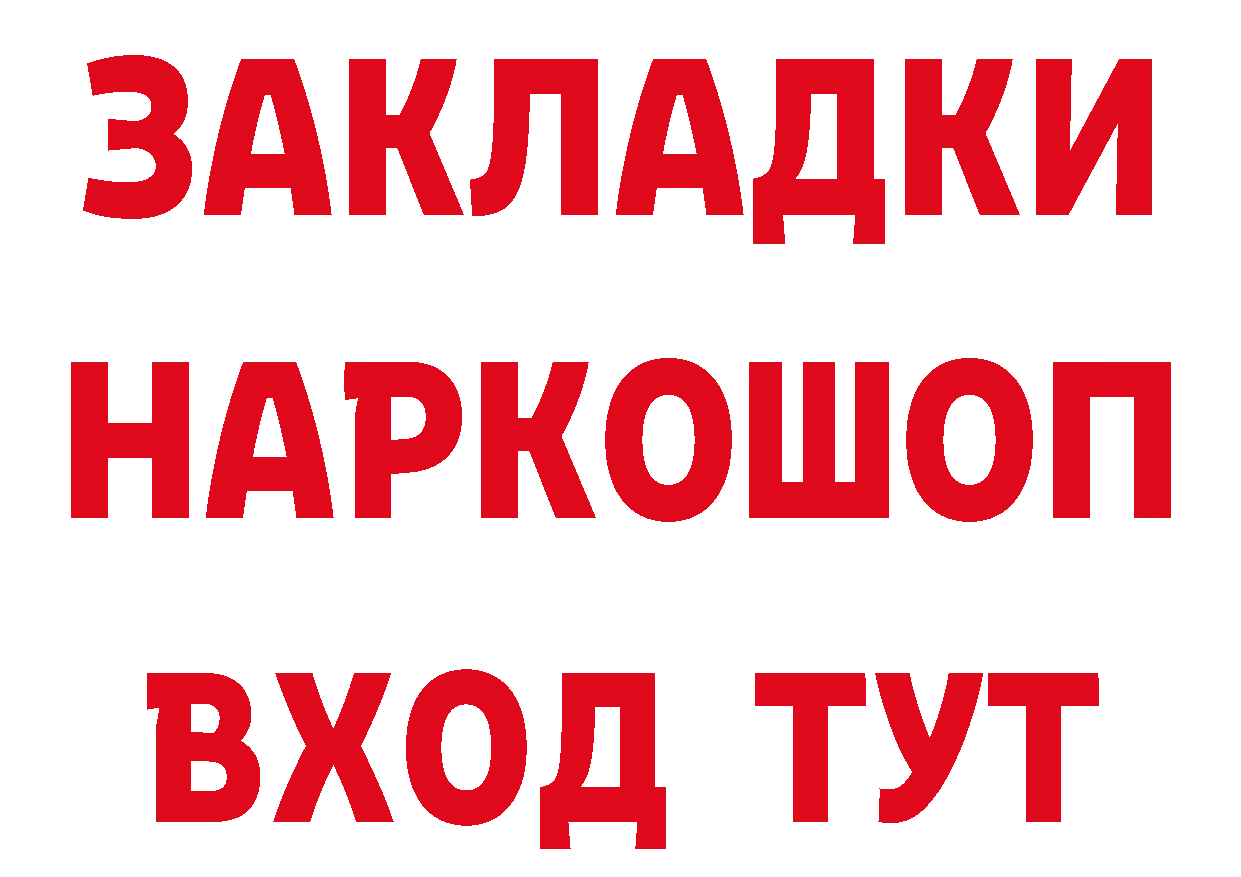 ЗАКЛАДКИ
НАРКОШОП
ВХОД ТУТ